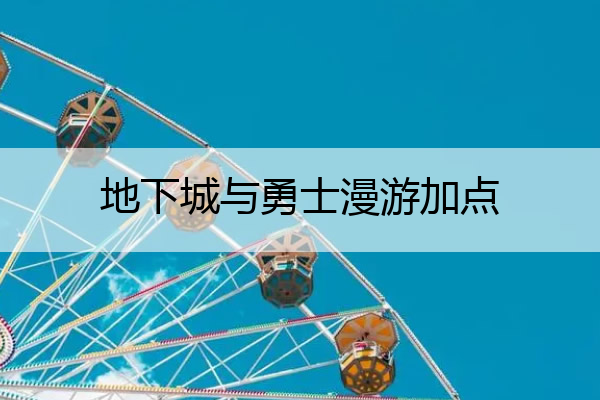 地下城与勇士漫游加点